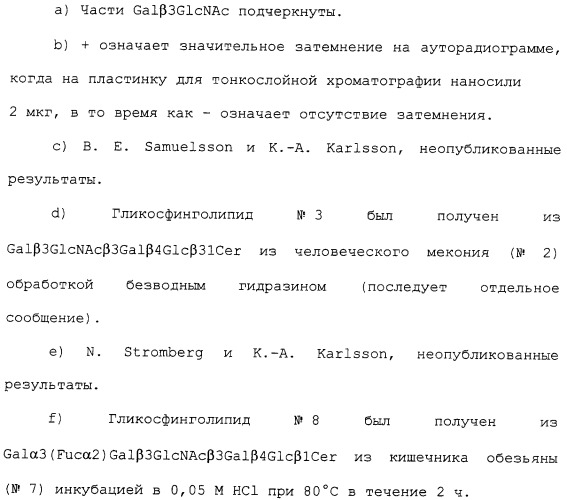 a) Части Galβ3GlcNAc подчеркнуты.

b) + означает значительное затемнение на ауторадиограмме, когда на пластинку для тонкослойной хроматографии наносили 2 мкг, в то время как - означает отсутствие затемнения.

c) B. E. Samuelsson и K.-A. Karlsson, неопубликованные результаты.

d) Гликосфинголипид № 3 был получен из Galβ3GlcNAcβ3Galβ4Glcβ31Cer из человеческого мекония (№ 2) обработкой безводным гидразином (последует отдельное сообщение).

e) N. Stromberg и K.-A. Karlsson, неопубликованные результаты.

f) Гликосфинголипид № 8 был получен из Galα3(Fucα2)Galβ3GlcNAcβ3Galβ4Glcβ1Cer из кишечника обезьяны (№ 7) инкубацией в 0,05 M HCl при 80°C в течение 2 ч.